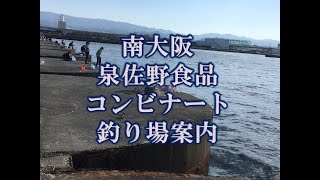 南大阪
泉佐野食品
コンビナート
釣り場案内